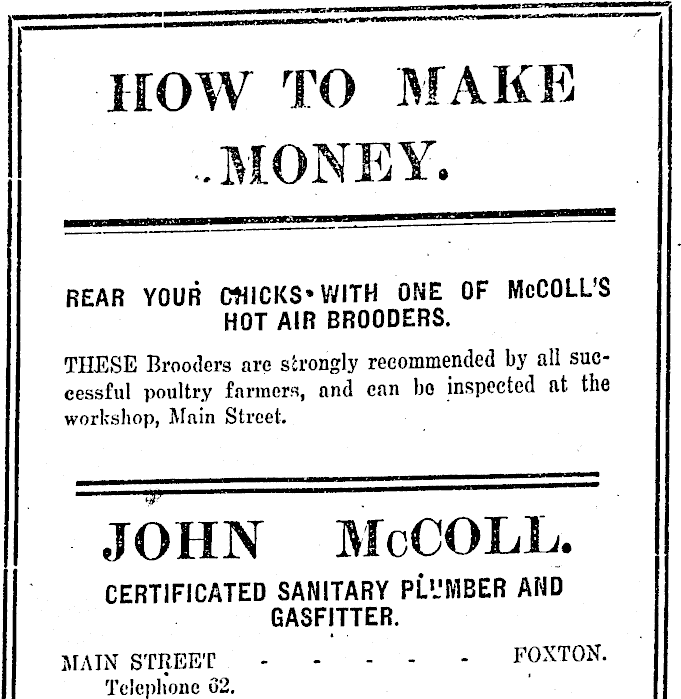 HOW TO MAKE MONEY.

REAR YOUR CHICKS WITH ONE OF McCOLL'S HOT AIR BROODERS.

THESE Brooders are strongly recommended by all successful poultry farmers, and can be inspected at the workshop, Main Street.

JOHN McCOLL.

CERTIFICATED SANITARY PLUMBER AND GASFITTER.

MAIN STREET - - - - - - FOXTON.
Telephone 62.